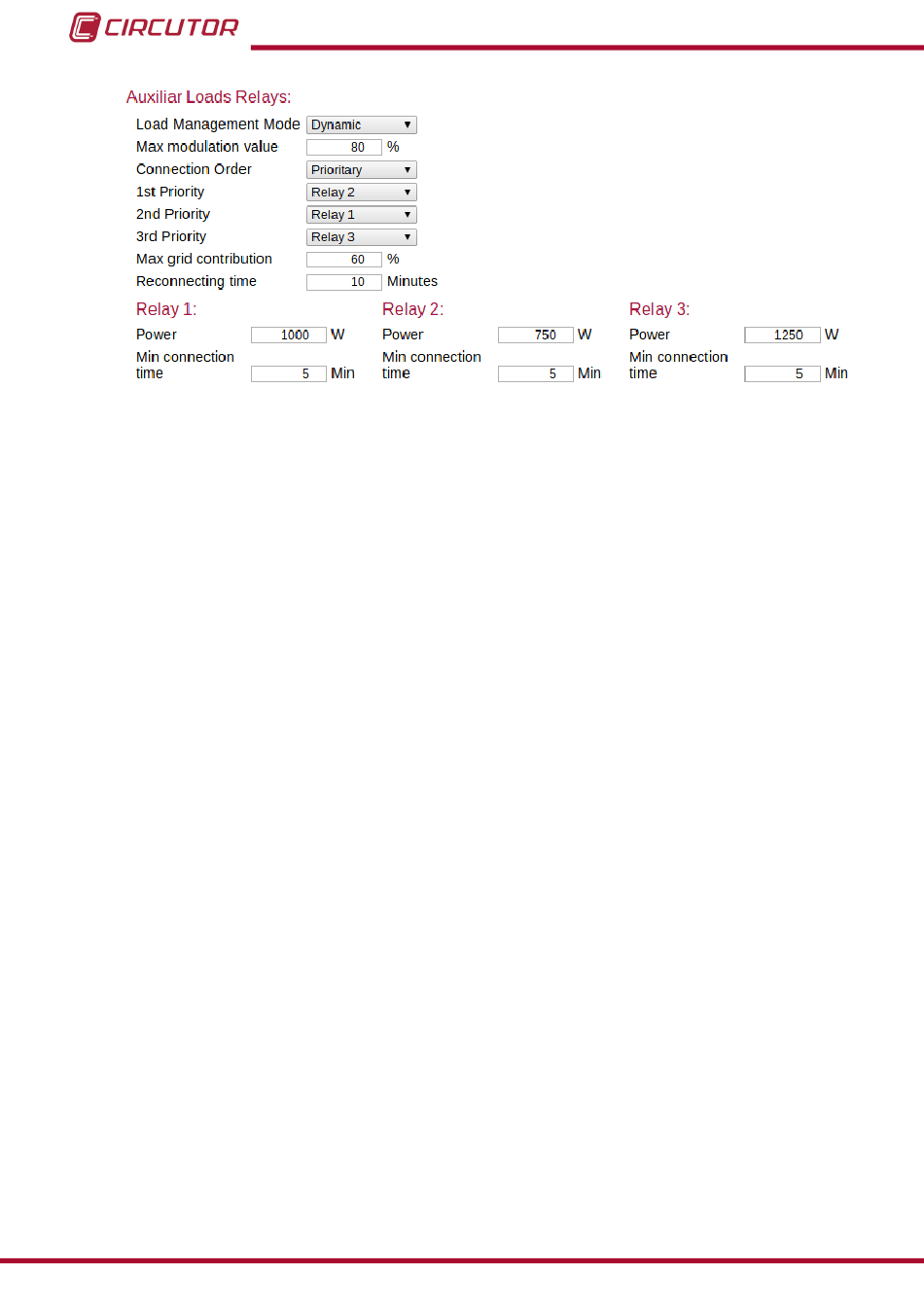 CIRCUTOR

Auxiliar Loads Relays:

Load Management Mode Dynamic
Max modulation value 80 %
Connection Order Prioritary
1st Priority Relay 2
2nd Priority Relay 1
3rd Priority Relay 3
Max grid contribution 60 %
Reconnecting time 10 Minutes

Relay 1:
Power 1000 W
Min connection time 5 Min

Relay 2:
Power 750 W
Min connection time 5 Min

Relay 3:
Power 1250 W
Min connection time 5 Min